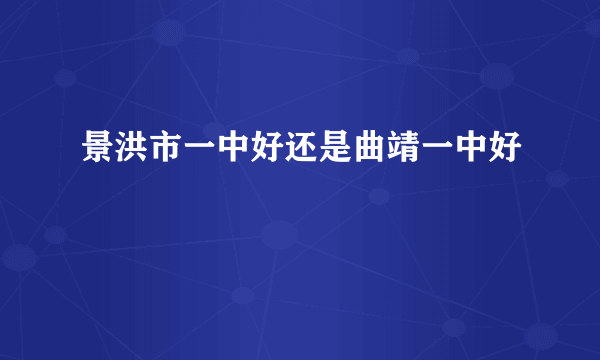 景洪市一中好还是曲靖一中好